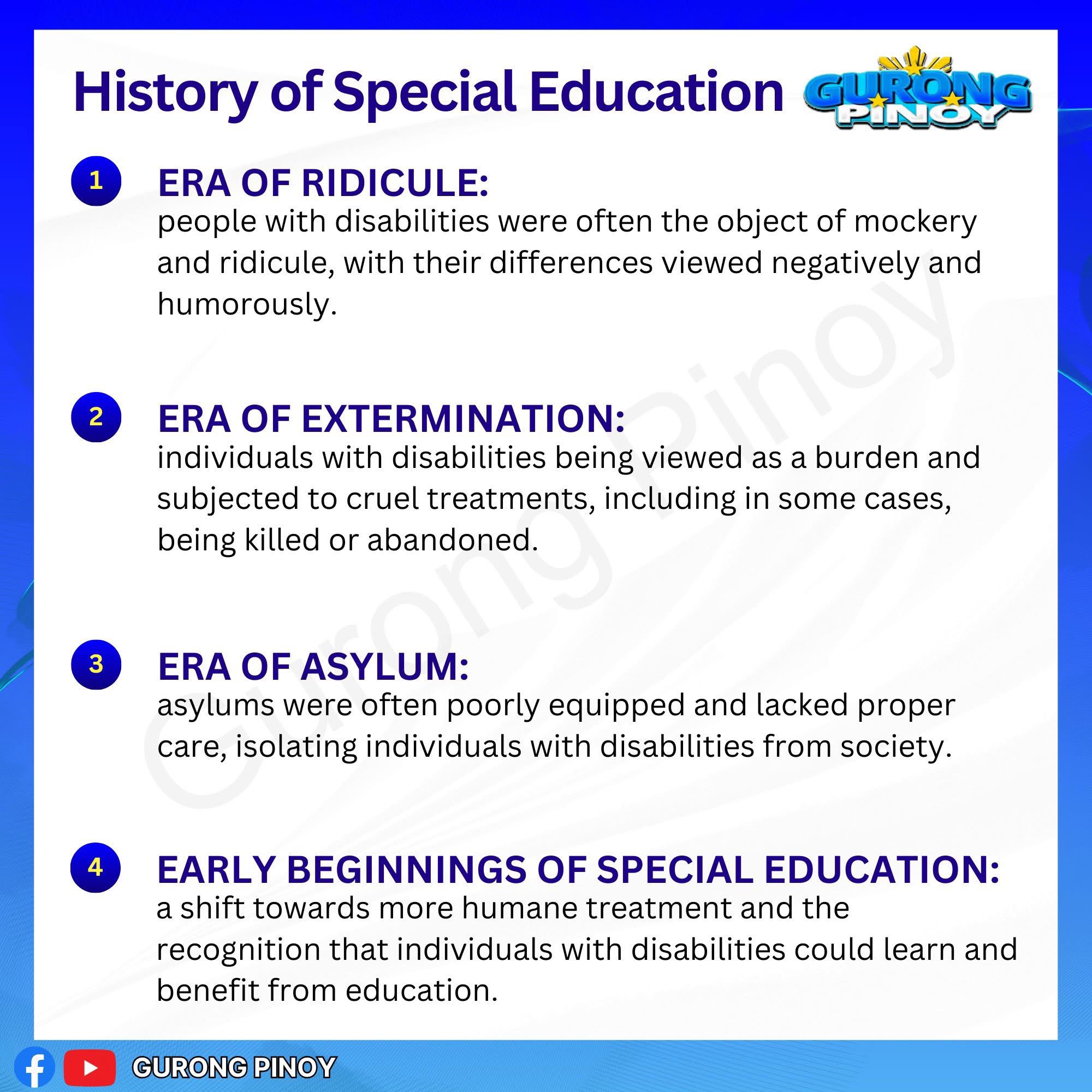 History of Special Education

GURONG PINOY

1 ERA OF RIDICULE:
people with disabilities were often the object of mockery and ridicule, with their differences viewed negatively and humorously.

2 ERA OF EXTERMINATION:
individuals with disabilities being viewed as a burden and subjected to cruel treatments, including in some cases, being killed or abandoned.

3 ERA OF ASYLUM:
asylums were often poorly equipped and lacked proper care, isolating individuals with disabilities from society.

4 EARLY BEGINNINGS OF SPECIAL EDUCATION:
a shift towards more humane treatment and the recognition that individuals with disabilities could learn and benefit from education.

GURONG PINOY

Gurong Pinoy